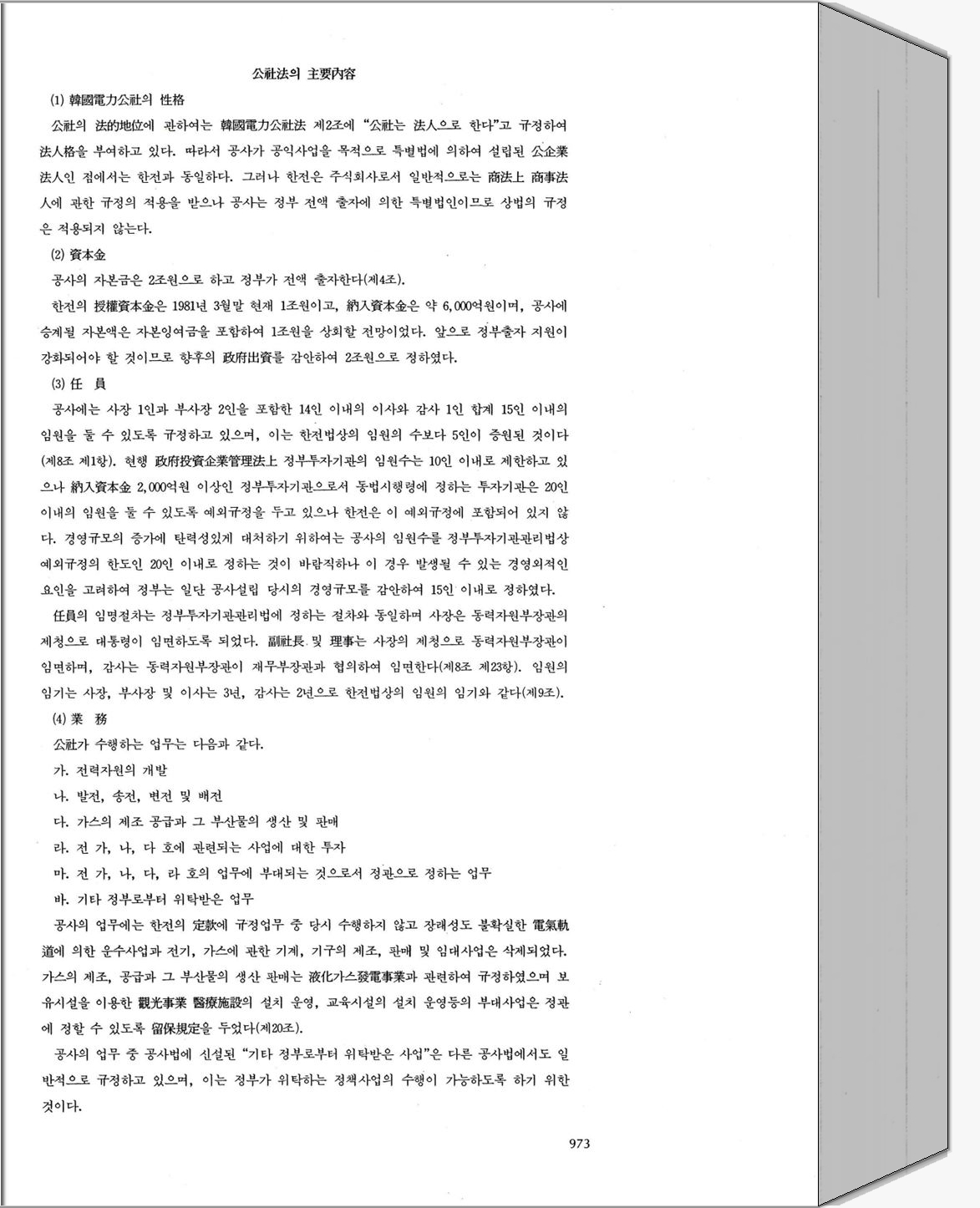 公社法의 主要內容

(1) 韓國電力公社의 性格

公社의 法的地位에 관하여는 韓國電力公社法 제2조에 "公社는 法人으로 한다"고 규정하여 法人格을 부여하고 있다. 따라서 공사가 공익사업을 목적으로 특별법에 의하여 설립된 公企業法人인 점에서는 한전과 동일하다. 그러나 한전은 주식회사로서 일반적으로는 商法上 商事法人에 관한 규정의 적용을 받으나 공사는 정부 전액 출자에 의한 특별법인이므로 상법의 규정은 적용되지 않는다.

(2) 資本金

공사의 자본금은 2조원으로 하고 정부가 전액 출자한다(제4조).

한전의 授權資本金은 1981년 3월말 현재 1조원이고, 納入資本金은 약 6,000억원이며, 공사에 승계될 자본액은 자본잉여금을 포함하여 1조원을 상회할 전망이었다. 앞으로 정부출자 지원이 강화되어야 할 것이므로 향후의 政府出資를 감안하여 2조원으로 정하였다.

(3) 任 員

공사에는 사장 1인과 부사장 2인을 포함한 14인 이내의 이사와 감사 1인 합계 15인 이내의 임원을 둘 수 있도록 규정하고 있으며, 이는 한전법상의 임원의 수보다 5인이 증원된 것이다(제8조 제1항). 현행 政府投資企業管理法上 정부투자기관의 임원수는 10인 이내로 제한하고 있으나 納入資本金 2,000억원 이상인 정부투자기관으로서 동법시행령에 정하는 투자기관은 20인 이내의 임원을 둘 수 있도록 예외규정을 두고 있으나 한전은 이 예외규정에 포함되어 있지 않다. 경영규모의 증가에 탄력성있게 대처하기 위하여는 공사의 임원수를 정부투자기관관리법상 예외규정의 한도인 20인 이내로 정하는 것이 바람직하나 이 경우 발생될 수 있는 경영외적인 요인을 고려하여 정부는 일단 공사설립 당시의 경영규모를 감안하여 15인 이내로 정하였다.

任員의 임명절차는 정부투자기관관리법에 정하는 절차와 동일하며 사장은 동력자원부장관의 제청으로 대통령이 임면하도록 되었다. 副社長 및 理事는 사장의 제청으로 동력자원부장관이 임면하며, 감사는 동력자원부장관이 재무부장관과 협의하여 임면한다(제8조 제23항). 임원의 임기는 사장, 부사장 및 이사는 3년, 감사는 2년으로 한전법상의 임원의 임기와 같다(제9조).

(4) 業 務

公社가 수행하는 업무는 다음과 같다.

가. 전력자원의 개발

나. 발전, 송전, 변전 및 배전

다. 가스의 제조 공급과 그 부산물의 생산 및 판매

라. 전 가, 나, 다 호에 관련되는 사업에 대한 투자

마. 전 가, 나, 다, 라 호의 업무에 부대되는 것으로서 정관으로 정하는 업무

바. 기타 정부로부터 위탁받은 업무

공사의 업무에는 한전의 定款에 규정업무 중 당시 수행하지 않고 장래성도 불확실한 電氣軌道에 의한 운수사업과 전기, 가스에 관한 기계, 기구의 제조, 판매 및 임대사업은 삭제되었다. 가스의 제조, 공급과 그 부산물의 생산 판매는 液化가스發電事業과 관련하여 규정하였으며 보유시설을 이용한 觀光事業 醫療施設의 설치 운영, 교육시설의 설치 운영등의 부대사업은 정관에 정할 수 있도록 留保規定을 두었다(제20조).

공사의 업무 중 공사법에 신설된 "기타 정부로부터 위탁받은 사업"은 다른 공사법에서도 일반적으로 규정하고 있으며, 이는 정부가 위탁하는 정책사업의 수행이 가능하도록 하기 위한 것이다.

973